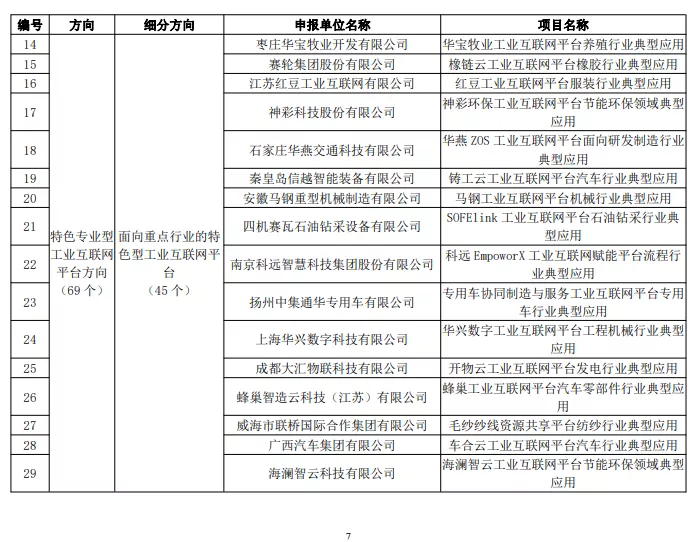 | 编号 | 方向 | 细分方向 | 申报单位名称 | 项目名称 |
|---|---|---|---|---|
| 14 | 特色专业型工业互联网平台方向（69个） | 面向重点行业的特色型工业互联网平台（45个） | 枣庄华宝牧业开发有限公司 | 华宝牧业工业互联网平台养殖行业典型应用 |
| 15 | | | 赛轮集团股份有限公司 | 橡链云工业互联网平台橡胶行业典型应用 |
| 16 | | | 江苏红豆工业互联网有限公司 | 红豆工业互联网平台服装行业典型应用 |
| 17 | | | 神彩科技股份有限公司 | 神彩环保工业互联网平台节能环保领域典型应用 |
| 18 | | | 石家庄华燕交通科技有限公司 | 华燕 ZOS 工业互联网平台面向研发制造行业典型应用 |
| 19 | | | 秦皇岛信越智能装备有限公司 | 铸工云工业互联网平台汽车行业典型应用 |
| 20 | | | 安徽马钢重型机械制造有限公司 | 马钢工业互联网平台机械行业典型应用 |
| 21 | | | 四机赛瓦石油钻采设备有限公司 | SOFElink 工业互联网平台石油钻采行业典型应用 |
| 22 | | | 南京科远智慧科技集团股份有限公司 | 科远 EmpoworX 工业互联网赋能平台流程行业典型应用 |
| 23 | | | 扬州中集通华专用车有限公司 | 专用车协同制造与服务工业互联网平台专用车行业典型应用 |
| 24 | | | 上海华兴数字科技有限公司 | 华兴数字工业互联网平台工程机械行业典型应用 |
| 25 | | | 成都大汇物联科技有限公司 | 开物云工业互联网平台发电行业典型应用 |
| 26 | | | 蜂巢智造云科技（江苏）有限公司 | 蜂巢工业互联网平台汽车零部件行业典型应用 |
| 27 | | | 威海市联桥国际合作集团有限公司 | 毛纱纱线资源共享平台纺纱行业典型应用 |
| 28 | | | 广西汽车集团有限公司 | 车合云工业互联网平台汽车行业典型应用 |
| 29 | | | 海澜智云科技有限公司 | 海澜智云工业互联网平台节能环保领域典型应用 |

7